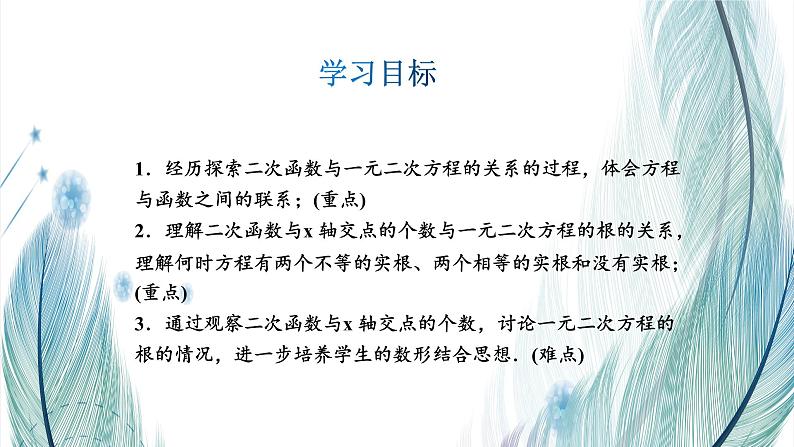 学习目标

1．经历探索二次函数与一元二次方程的关系的过程，体会方程与函数之间的联系；(重点)

2．理解二次函数与x 轴交点的个数与一元二次方程的根的关系，理解何时方程有两个不等的实根、两个相等的实根和没有实根；(重点)

3．通过观察二次函数与x 轴交点的个数，讨论一元二次方程的根的情况，进一步培养学生的数形结合思想．(难点)